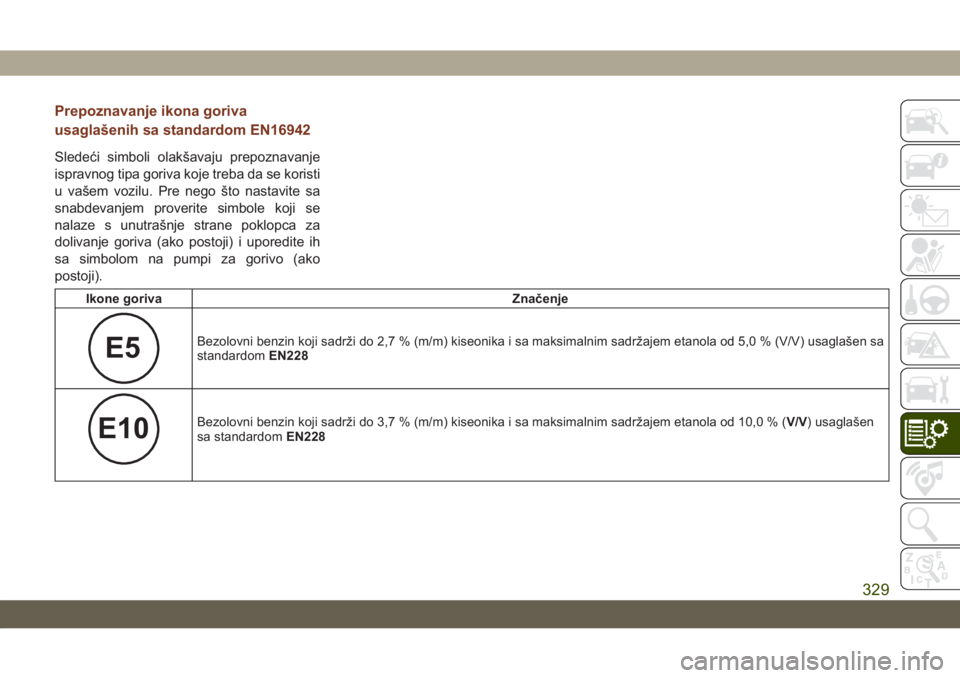 Prepoznavanje ikona goriva usaglašenih sa standardom EN16942

Sledeći simboli olakšavaju prepoznavanje ispravnog tipa goriva koje treba da se koristi u vašem vozilu. Pre nego što nastavite sa snabdevanjem proverite simbole koji se nalaze s unutrašnje strane poklopca za dolivanje goriva (ako postoji) i uporedite ih sa simbolom na pumpi za gorivo (ako postoji).

| Ikone goriva | Značenje |
|---|---|
| E5 | Bezolovni benzin koji sadrži do 2,7 % (m/m) kiseonika i sa maksimalnim sadržajem etanola od 5,0 % (V/V) usaglašen sa standardom EN228 |
| E10 | Bezolovni benzin koji sadrži do 3,7 % (m/m) kiseonika i sa maksimalnim sadržajem etanola od 10,0 % (V/V) usaglašen sa standardom EN228 |

329

carmanualsonline.info